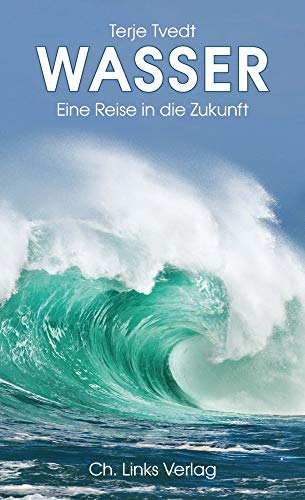 Terje Tvedt
WASSER
Eine Reise in die Zukunft

Ch. Links Verlag